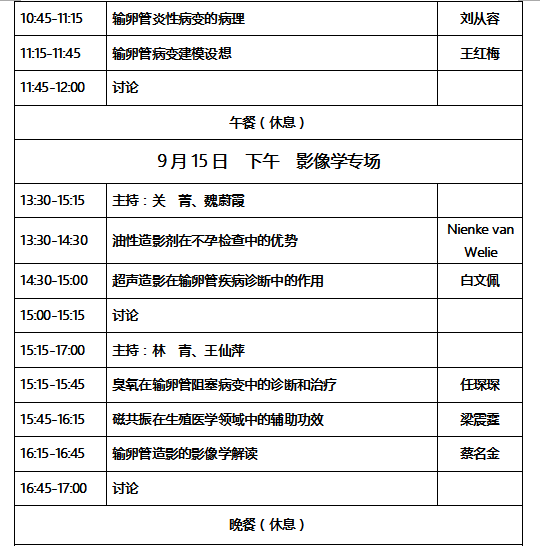 | 10:45-11:15 | 输卵管炎性病变的病理 | 刘从容 |
|---|---|---|
| 11:15-11:45 | 输卵管病变建模设想 | 王红梅 |
| 11:45-12:00 | 讨论 | |
| 午餐（休息） | | |
| 9月15日　下午　影像学专场 | | |
| 13:30-15:15 | 主持：关　菁、魏蔚霞 | |
| 13:30-14:30 | 油性造影剂在不孕检查中的优势 | Nienke van Welie |
| 14:30-15:00 | 超声造影在输卵管疾病诊断中的作用 | 白文佩 |
| 15:00-15:15 | 讨论 | |
| 15:15-17:00 | 主持：林　青、王仙萍 | |
| 15:15-15:45 | 臭氧在输卵管阻塞病变中的诊断和治疗 | 任琛琛 |
| 15:45-16:15 | 磁共振在生殖医学领域中的辅助功效 | 梁震霆 |
| 16:15-16:45 | 输卵管造影的影像学解读 | 蔡名金 |
| 16:45-17:00 | 讨论 | |
| 晚餐（休息） | | |